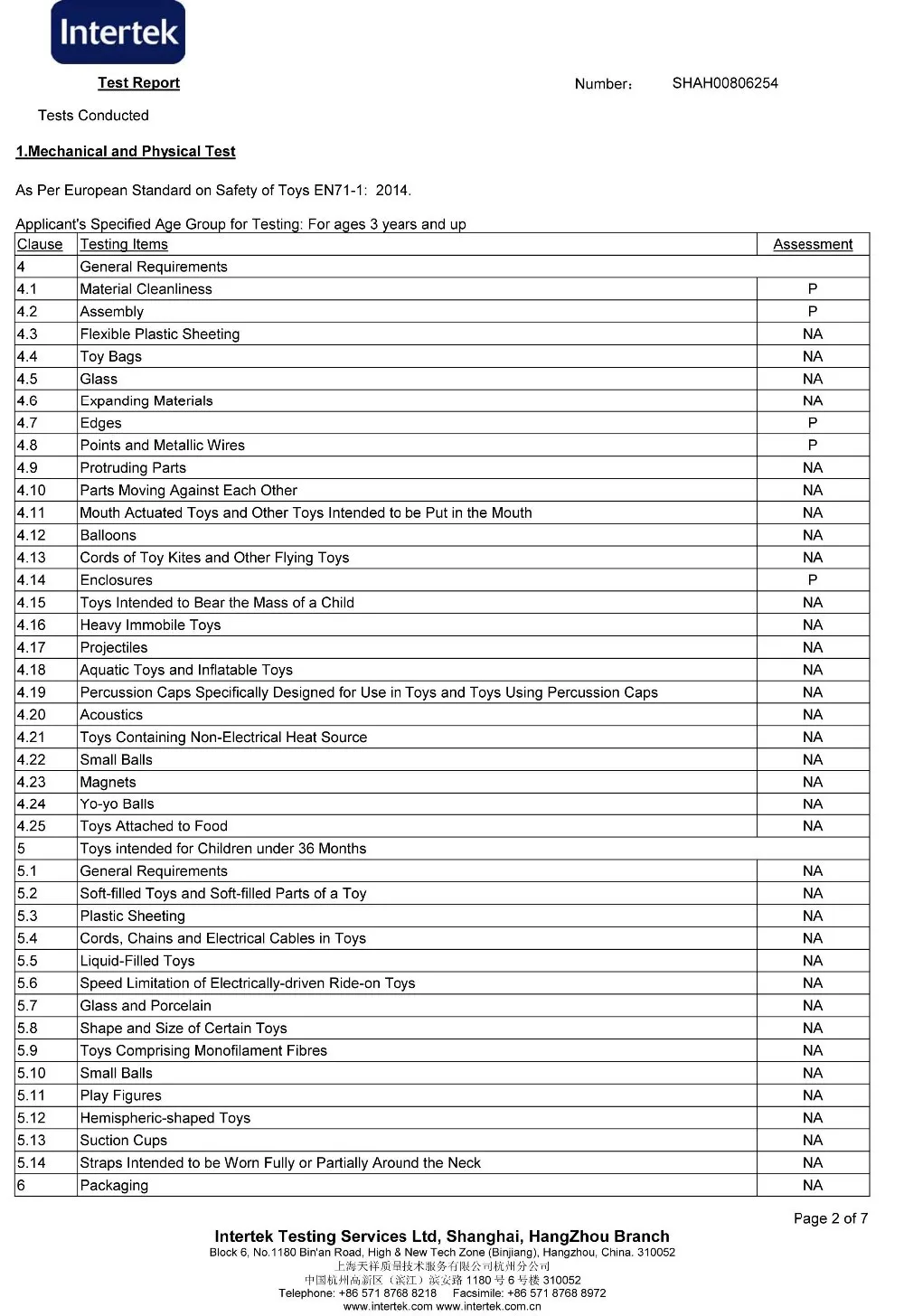 Intertek

Test Report Number： SHAH00806254

Tests Conducted

1.Mechanical and Physical Test

As Per European Standard on Safety of Toys EN71-1: 2014.

Applicant's Specified Age Group for Testing: For ages 3 years and up

| Clause | Testing Items | Assessment |
|---|---|---|
| 4 | General Requirements | |
| 4.1 | Material Cleanliness | P |
| 4.2 | Assembly | P |
| 4.3 | Flexible Plastic Sheeting | NA |
| 4.4 | Toy Bags | NA |
| 4.5 | Glass | NA |
| 4.6 | Expanding Materials | NA |
| 4.7 | Edges | P |
| 4.8 | Points and Metallic Wires | P |
| 4.9 | Protruding Parts | NA |
| 4.10 | Parts Moving Against Each Other | NA |
| 4.11 | Mouth Actuated Toys and Other Toys Intended to be Put in the Mouth | NA |
| 4.12 | Balloons | NA |
| 4.13 | Cords of Toy Kites and Other Flying Toys | NA |
| 4.14 | Enclosures | P |
| 4.15 | Toys Intended to Bear the Mass of a Child | NA |
| 4.16 | Heavy Immobile Toys | NA |
| 4.17 | Projectiles | NA |
| 4.18 | Aquatic Toys and Inflatable Toys | NA |
| 4.19 | Percussion Caps Specifically Designed for Use in Toys and Toys Using Percussion Caps | NA |
| 4.20 | Acoustics | NA |
| 4.21 | Toys Containing Non-Electrical Heat Source | NA |
| 4.22 | Small Balls | NA |
| 4.23 | Magnets | NA |
| 4.24 | Yo-yo Balls | NA |
| 4.25 | Toys Attached to Food | NA |
| 5 | Toys intended for Children under 36 Months | |
| 5.1 | General Requirements | NA |
| 5.2 | Soft-filled Toys and Soft-filled Parts of a Toy | NA |
| 5.3 | Plastic Sheeting | NA |
| 5.4 | Cords, Chains and Electrical Cables in Toys | NA |
| 5.5 | Liquid-Filled Toys | NA |
| 5.6 | Speed Limitation of Electrically-driven Ride-on Toys | NA |
| 5.7 | Glass and Porcelain | NA |
| 5.8 | Shape and Size of Certain Toys | NA |
| 5.9 | Toys Comprising Monofilament Fibres | NA |
| 5.10 | Small Balls | NA |
| 5.11 | Play Figures | NA |
| 5.12 | Hemispheric-shaped Toys | NA |
| 5.13 | Suction Cups | NA |
| 5.14 | Straps Intended to be Worn Fully or Partially Around the Neck | NA |
| 6 | Packaging | NA |

Page 2 of 7

Intertek Testing Services Ltd, Shanghai, HangZhou Branch
Block 6, No.1180 Bin'an Road, High & New Tech Zone (Binjiang), Hangzhou, China. 310052
上海天祥质量技术服务有限公司杭州分公司
中国杭州高新区（滨江）滨安路 1180 号 6 号楼 310052
Telephone: +86 571 8768 8218 Facsimile: +86 571 8768 8972
www.intertek.com www.intertek.com.cn